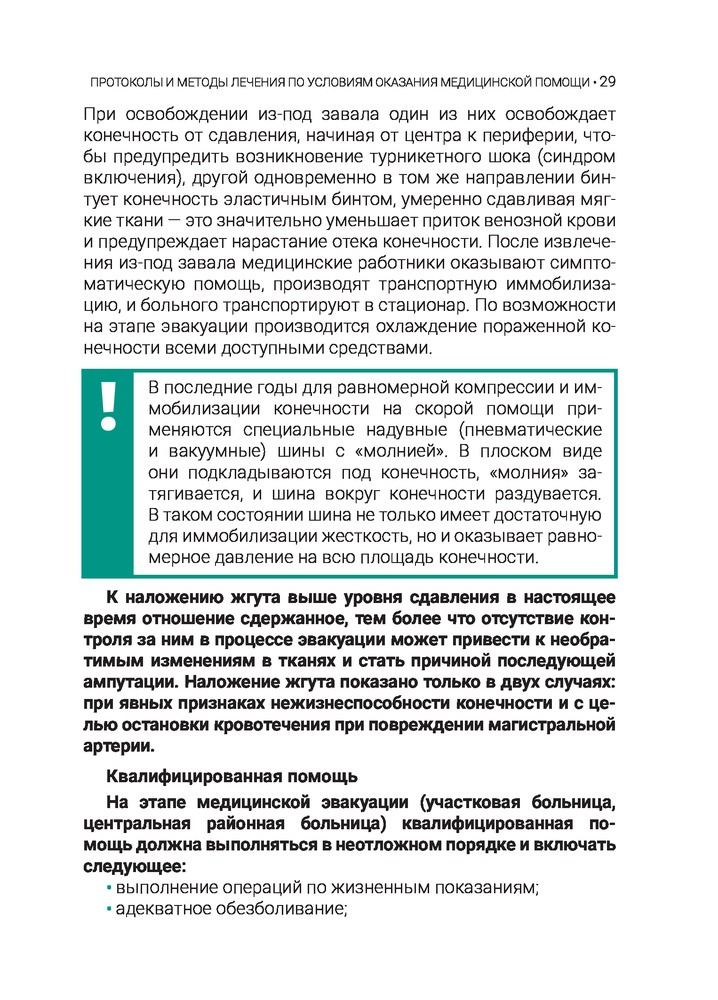 ПРОТОКОЛЫ И МЕТОДЫ ЛЕЧЕНИЯ ПО УСЛОВИЯМ ОКАЗАНИЯ МЕДИЦИНСКОЙ ПОМОЩИ • 29

При освобождении из-под завала один из них освобождает конечность от сдавления, начиная от центра к периферии, чтобы предупредить возникновение турникетного шока (синдром включения), другой одновременно в том же направлении бинтует конечность эластичным бинтом, умеренно сдавливая мягкие ткани — это значительно уменьшает приток венозной крови и предупреждает нарастание отека конечности. После извлечения из-под завала медицинские работники оказывают симптоматическую помощь, производят транспортную иммобилизацию, и больного транспортируют в стационар. По возможности на этапе эвакуации производится охлаждение пораженной конечности всеми доступными средствами.

!

В последние годы для равномерной компрессии и иммобилизации конечности на скорой помощи применяются специальные надувные (пневматические и вакуумные) шины с «молнией». В плоском виде они подкладываются под конечность, «молния» затягивается, и шина вокруг конечности раздувается. В таком состоянии шина не только имеет достаточную для иммобилизации жесткость, но и оказывает равномерное давление на всю площадь конечности.

К наложению жгута выше уровня сдавления в настоящее время отношение сдержанное, тем более что отсутствие контроля за ним в процессе эвакуации может привести к необратимым изменениям в тканях и стать причиной последующей ампутации. Наложение жгута показано только в двух случаях: при явных признаках нежизнеспособности конечности и с целью остановки кровотечения при повреждении магистральной артерии.

Квалифицированная помощь

На этапе медицинской эвакуации (участковая больница, центральная районная больница) квалифицированная помощь должна выполняться в неотложном порядке и включать следующее:

• выполнение операций по жизненным показаниям;
• адекватное обезболивание;